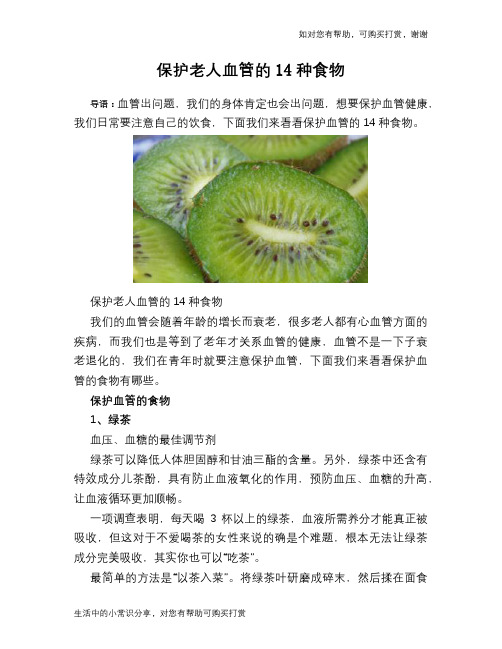 如对您有帮助，可购买打赏，谢谢

保护老人血管的 14 种食物

导语：血管出问题，我们的身体肯定也会出问题，想要保护血管健康，我们日常要注意自己的饮食，下面我们来看看保护血管的 14 种食物。

保护老人血管的 14 种食物

我们的血管会随着年龄的增长而衰老，很多老人都有心血管方面的疾病，而我们也是等到了老年才关系血管的健康，血管不是一下子衰老退化的，我们在青年时就要注意保护血管，下面我们来看看保护血管的食物有哪些。

保护血管的食物

1、绿茶

血压、血糖的最佳调节剂

绿茶可以降低人体胆固醇和甘油三酯的含量。另外，绿茶中还含有特效成分儿茶酚，具有防止血液氧化的作用，预防血压、血糖的升高，让血液循环更加顺畅。

一项调查表明，每天喝 3 杯以上的绿茶，血液所需养分才能真正被吸收，但这对于不爱喝茶的女性来说的确是个难题，根本无法让绿茶成分完美吸收，其实你也可以“吃茶”。

最简单的方法是“以茶入菜”。将绿茶叶研磨成碎末，然后揉在面食

生活中的小常识分享，对您有帮助可购买打赏